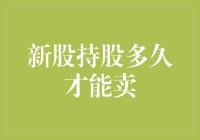 新股持股多久才能卖